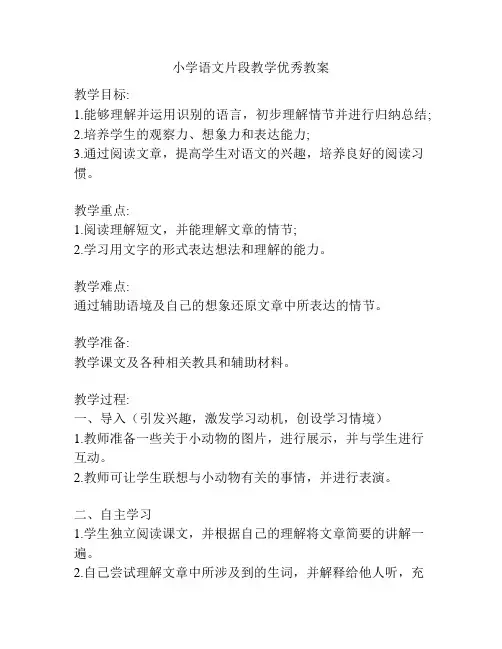 小学语文片段教学优秀教案

教学目标:
1.能够理解并运用识别的语言，初步理解情节并进行归纳总结;
2.培养学生的观察力、想象力和表达能力;
3.通过阅读文章，提高学生对语文的兴趣，培养良好的阅读习惯。

教学重点:
1.阅读理解短文，并能理解文章的情节;
2.学习用文字的形式表达想法和理解的能力。

教学难点:
通过辅助语境及自己的想象还原文章中所表达的情节。

教学准备:
教学课文及各种相关教具和辅助材料。

教学过程:
一、导入（引发兴趣，激发学习动机，创设学习情境）
1.教师准备一些关于小动物的图片，进行展示，并与学生进行互动。
2.教师可让学生联想与小动物有关的事情，并进行表演。

二、自主学习
1.学生独立阅读课文，并根据自己的理解将文章简要的讲解一遍。
2.自己尝试理解文章中所涉及到的生词，并解释给他人听，充